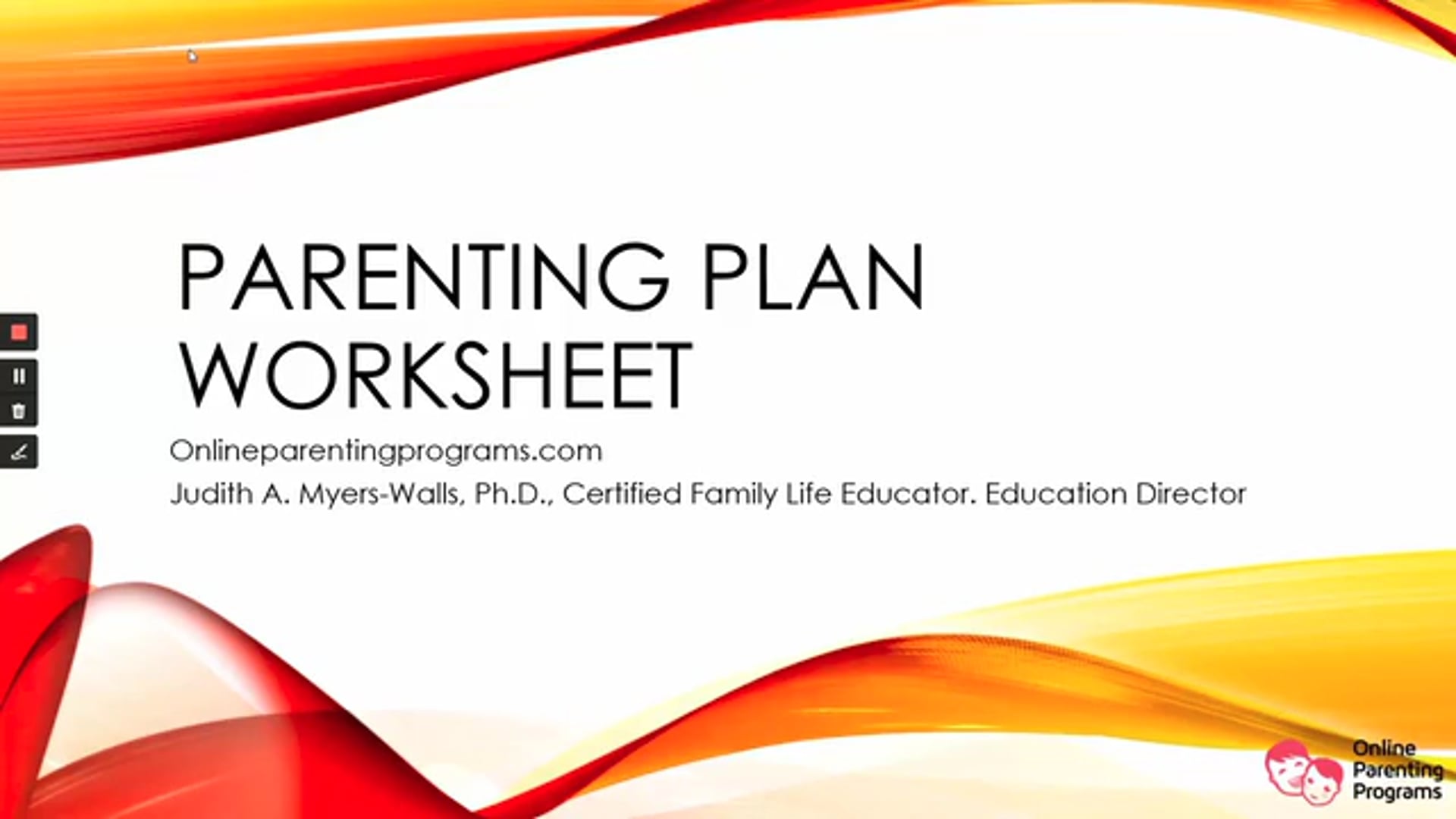 PARENTING PLAN WORKSHEET

Onlineparentingprograms.com

Judith A. Myers-Walls, Ph.D., Certified Family Life Educator. Education Director

Online
Parenting
Programs